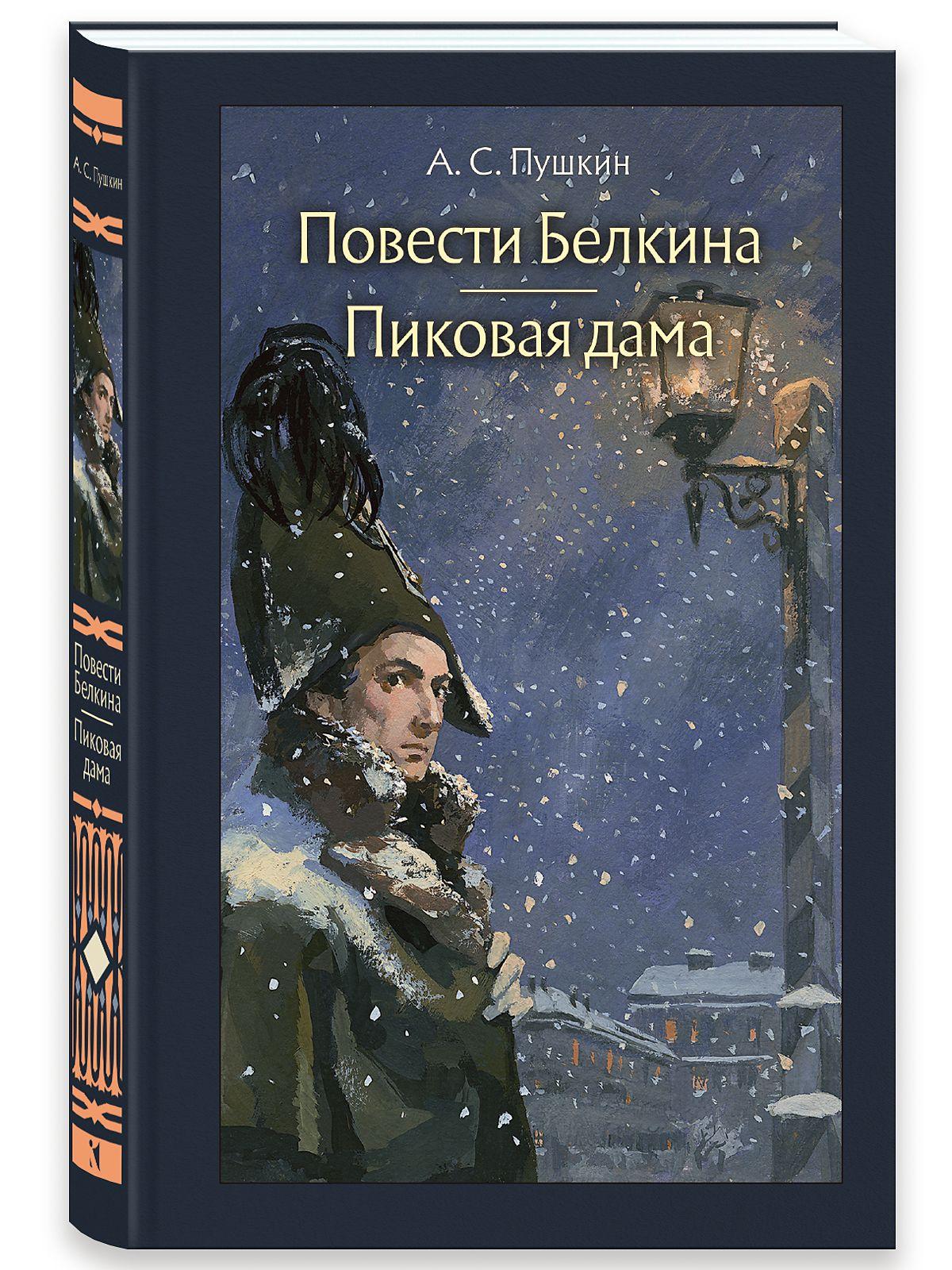 А. С. Пушкин

Повести Белкина

Пиковая дама

А. С. Пушкин

Повести Белкина

Пиковая дама